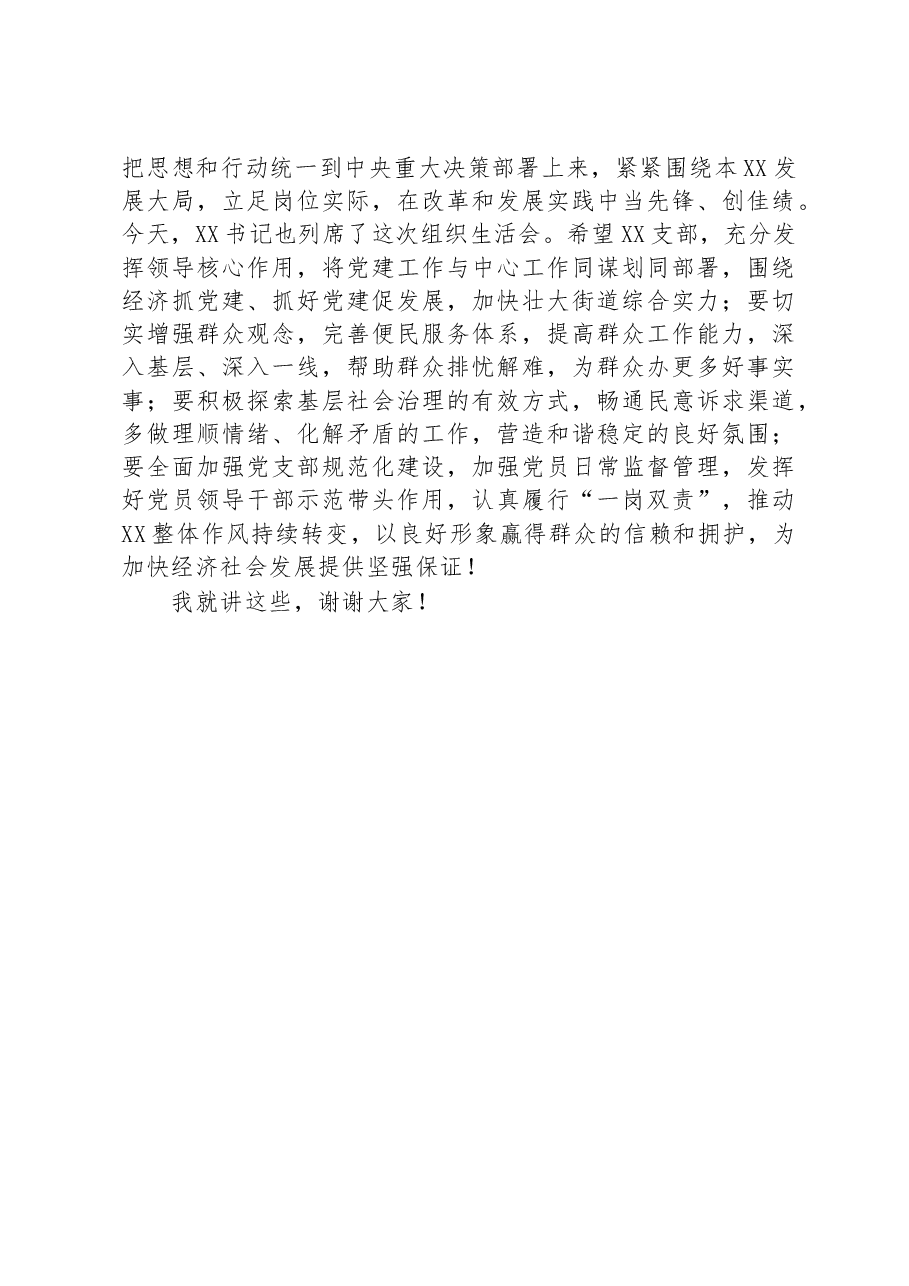 把思想和行动统一到中央重大决策部署上来，紧紧围绕本XX发展大局，立足岗位实际，在改革和发展实践中当先锋、创佳绩。今天，XX书记也列席了这次组织生活会。希望XX支部，充分发挥领导核心作用，将党建工作与中心工作同谋划同部署，围绕经济抓党建、抓好党建促发展，加快壮大街道综合实力；要切实增强群众观念，完善便民服务体系，提高群众工作能力，深入基层、深入一线，帮助群众排忧解难，为群众办更多好事实事；要积极探索基层社会治理的有效方式，畅通民意诉求渠道，多做理顺情绪、化解矛盾的工作，营造和谐稳定的良好氛围；要全面加强党支部规范化建设，加强党员日常监督管理，发挥好党员领导干部示范带头作用，认真履行“一岗双责”，推动XX整体作风持续转变，以良好形象赢得群众的信赖和拥护，为加快经济社会发展提供坚强保证！

我就讲这些，谢谢大家！